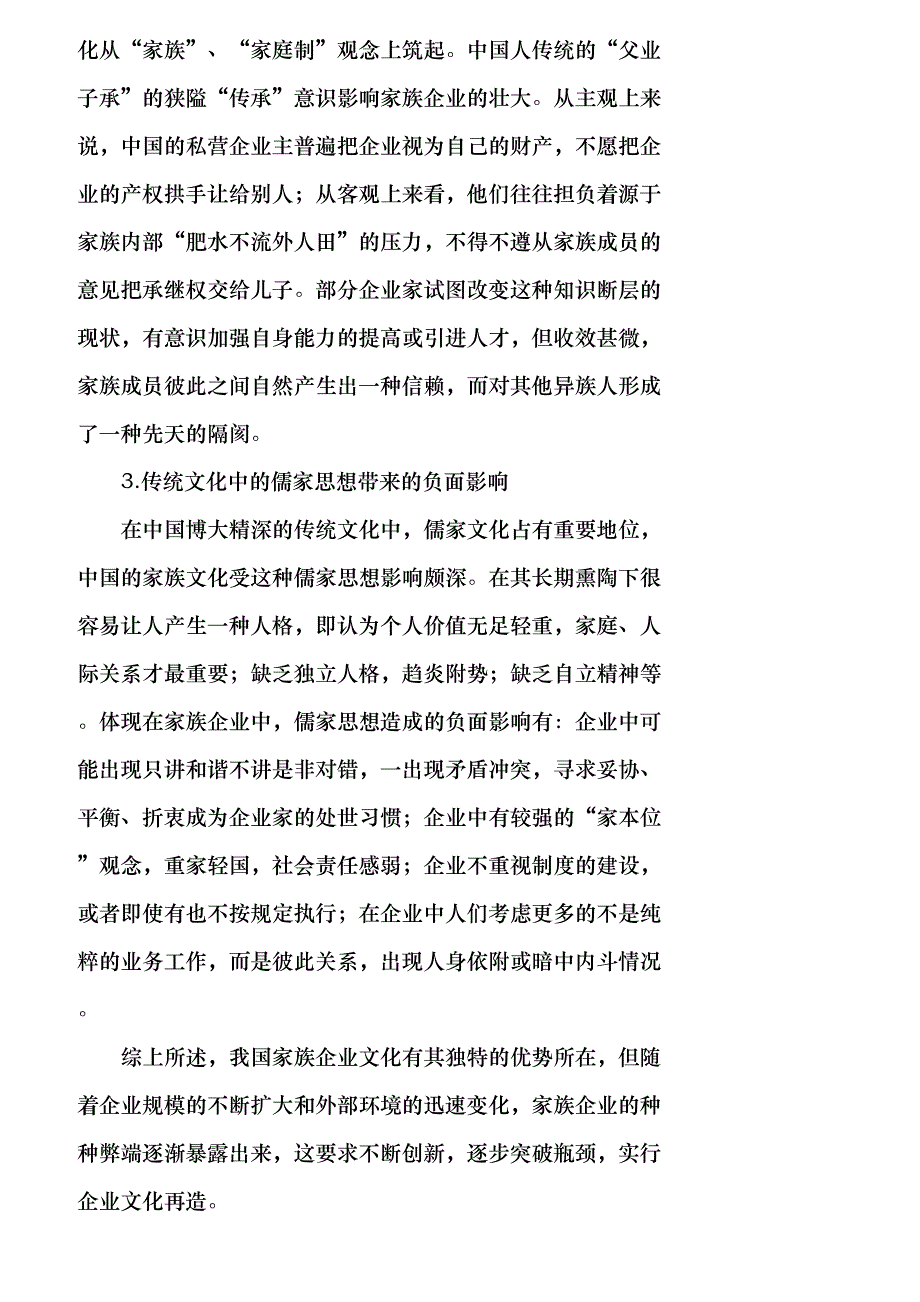 化从“家族”、“家庭制”观念上筑起。中国人传统的“父业子承”的狭隘“传承”意识影响家族企业的壮大。从主观上来说，中国的私营企业主普遍把企业视为自己的财产，不愿把企业的产权拱手让给别人；从客观上来看，他们往往担负着源于家族内部“肥水不流外人田”的压力，不得不遵从家族成员的意见把承继权交给儿子。部分企业家试图改变这种知识断层的现状，有意识加强自身能力的提高或引进人才，但收效甚微，家族成员彼此之间自然产生出一种信赖，而对其他异族人形成了一种先天的隔阂。

3.传统文化中的儒家思想带来的负面影响

在中国博大精深的传统文化中，儒家文化占有重要地位，中国的家族文化受这种儒家思想影响颇深。在其长期熏陶下很容易让人产生一种人格，即认为个人价值无足轻重，家庭、人际关系才最重要；缺乏独立人格，趋炎附势；缺乏自立精神等。体现在家族企业中，儒家思想造成的负面影响有：企业中可能出现只讲和谐不讲是非对错，一出现矛盾冲突，寻求妥协、平衡、折衷成为企业家的处世习惯；企业中有较强的“家本位”观念，重家轻国，社会责任感弱；企业不重视制度的建设，或者即使有也不按规定执行；在企业中人们考虑更多的不是纯粹的业务工作，而是彼此关系，出现人身依附或暗中内斗情况。

综上所述，我国家族企业文化有其独特的优势所在，但随着企业规模的不断扩大和外部环境的迅速变化，家族企业的种种弊端逐渐暴露出来，这要求不断创新，逐步突破瓶颈，实行企业文化再造。